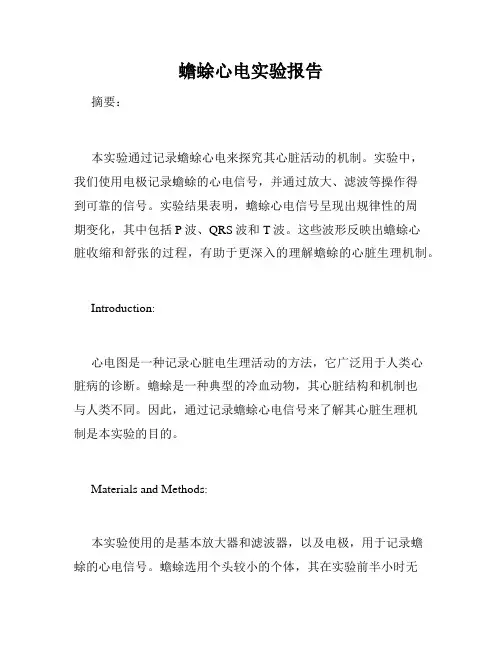 蟾蜍心电实验报告

摘要：

本实验通过记录蟾蜍心电来探究其心脏活动的机制。实验中，我们使用电极记录蟾蜍的心电信号，并通过放大、滤波等操作得到可靠的信号。实验结果表明，蟾蜍心电信号呈现出规律性的周期变化，其中包括 P 波、QRS 波和 T 波。这些波形反映出蟾蜍心脏收缩和舒张的过程，有助于更深入的理解蟾蜍的心脏生理机制。

Introduction:

心电图是一种记录心脏电生理活动的方法，它广泛用于人类心脏病的诊断。蟾蜍是一种典型的冷血动物，其心脏结构和机制也与人类不同。因此，通过记录蟾蜍心电信号来了解其心脏生理机制是本实验的目的。

Materials and Methods:

本实验使用的是基本放大器和滤波器，以及电极，用于记录蟾蜍的心电信号。蟾蜍选用个头较小的个体，其在实验前半小时无